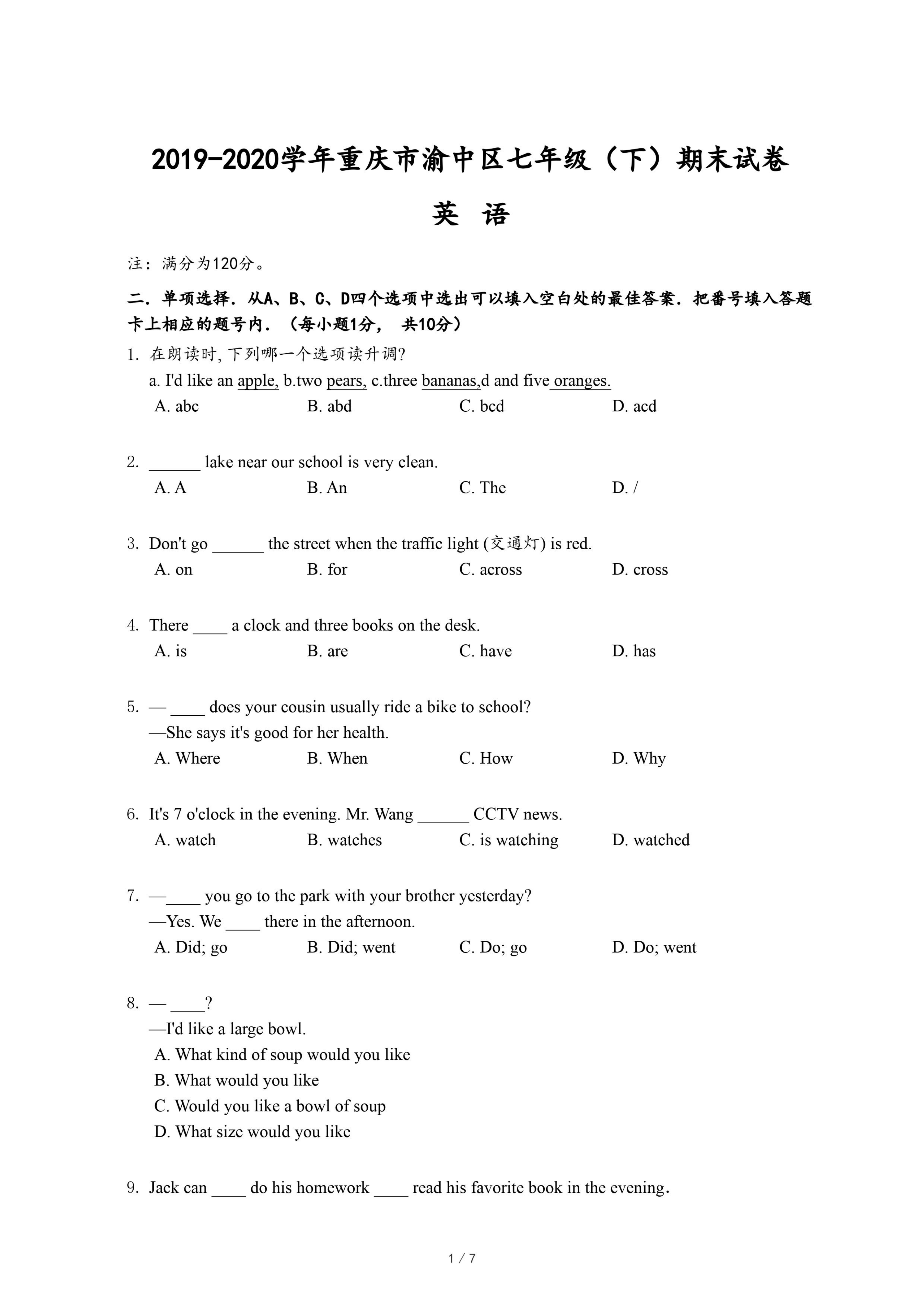 2019-2020学年重庆市渝中区七年级（下）期末试卷

英 语

注：满分为120分。

二．单项选择．从A、B、C、D四个选项中选出可以填入空白处的最佳答案．把番号填入答题卡上相应的题号内．（每小题1分， 共10分）

1. 在朗读时, 下列哪一个选项读升调?
a. I'd like an apple, b.two pears, c.three bananas,d and five oranges.
A. abc B. abd C. bcd D. acd

2. ______ lake near our school is very clean.
A. A B. An C. The D. /

3. Don't go ______ the street when the traffic light (交通灯) is red.
A. on B. for C. across D. cross

4. There ____ a clock and three books on the desk.
A. is B. are C. have D. has

5. — ____ does your cousin usually ride a bike to school?
—She says it's good for her health.
A. Where B. When C. How D. Why

6. It's 7 o'clock in the evening. Mr. Wang ______ CCTV news.
A. watch B. watches C. is watching D. watched

7. —____ you go to the park with your brother yesterday?
—Yes. We ____ there in the afternoon.
A. Did; go B. Did; went C. Do; go D. Do; went

8. — ____?
—I'd like a large bowl.
A. What kind of soup would you like
B. What would you like
C. Would you like a bowl of soup
D. What size would you like

9. Jack can ____ do his homework ____ read his favorite book in the evening.

1 / 7